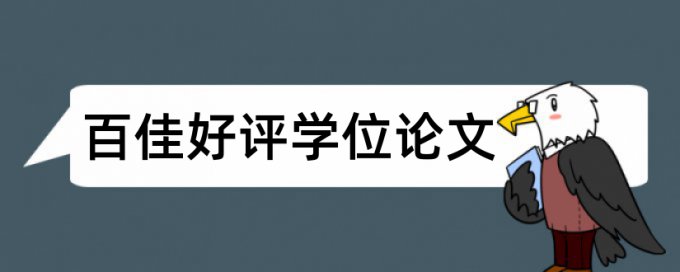 百佳好评学位论文